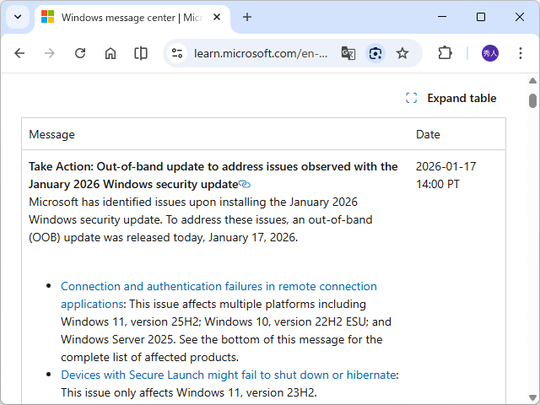 Windows message center | Micr

learn.microsoft.com/en-...

秀人

Expand table

| Message | Date |
|---|---|
| **Take Action: Out-of-band update to address issues observed with the January 2026 Windows security update** Microsoft has identified issues upon installing the January 2026 Windows security update. To address these issues, an out-of-band (OOB) update was released today, January 17, 2026. • Connection and authentication failures in remote connection applications: This issue affects multiple platforms including Windows 11, version 25H2; Windows 10, version 22H2 ESU; and Windows Server 2025. See the bottom of this message for the complete list of affected products. • Devices with Secure Launch might fail to shut down or hibernate: This issue only affects Windows 11, version 23H2. | 2026-01-17 14:00 PT |